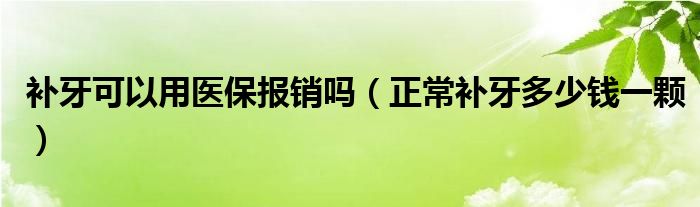 补牙可以用医保报销吗（正常补牙多少钱一颗）